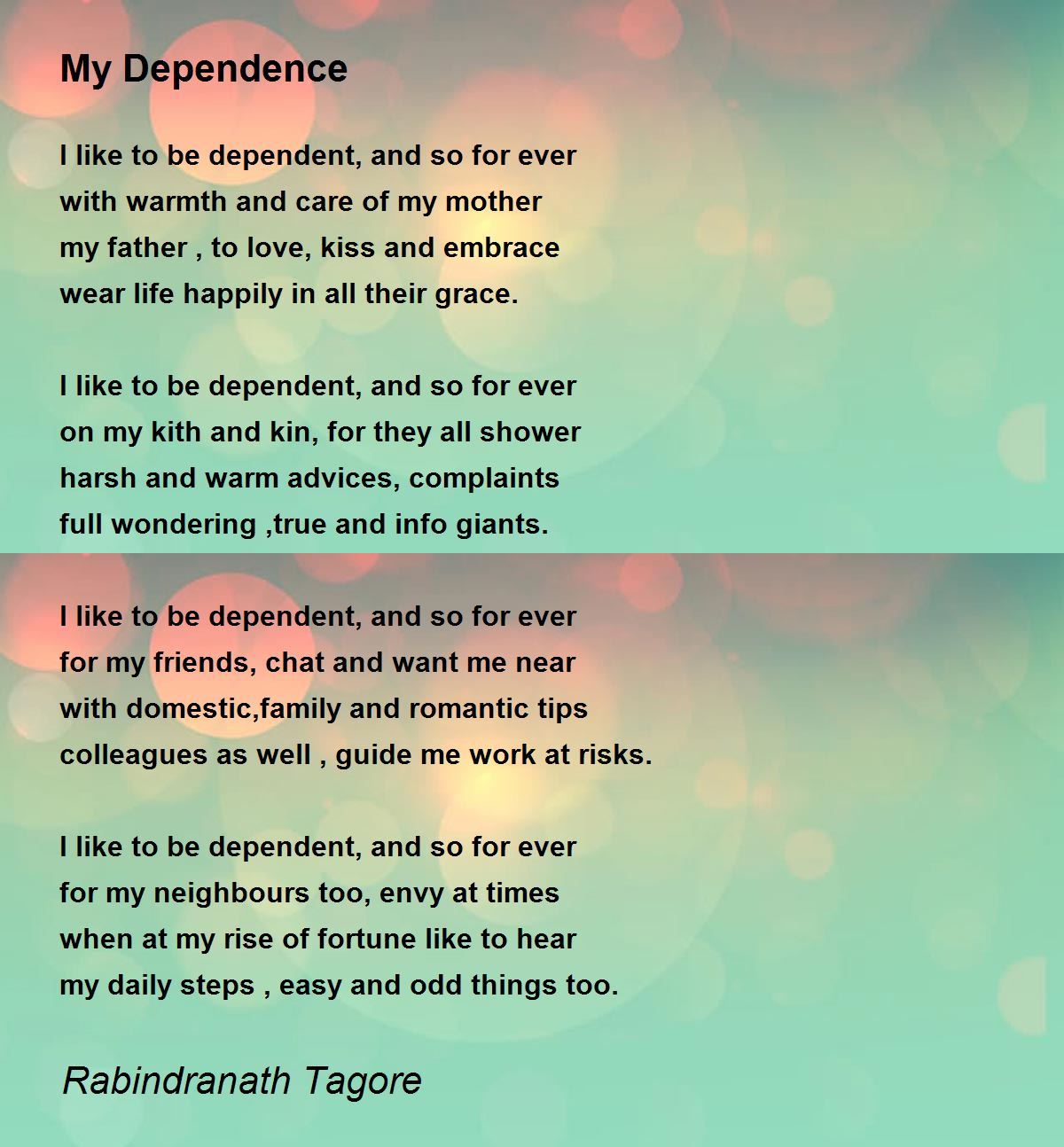 My Dependence

I like to be dependent, and so for ever
with warmth and care of my mother
my father , to love, kiss and embrace
wear life happily in all their grace.

I like to be dependent, and so for ever
on my kith and kin, for they all shower
harsh and warm advices, complaints
full wondering ,true and info giants.

I like to be dependent, and so for ever
for my friends, chat and want me near
with domestic,family and romantic tips
colleagues as well , guide me work at risks.

I like to be dependent, and so for ever
for my neighbours too, envy at times
when at my rise of fortune like to hear
my daily steps , easy and odd things too.

Rabindranath Tagore